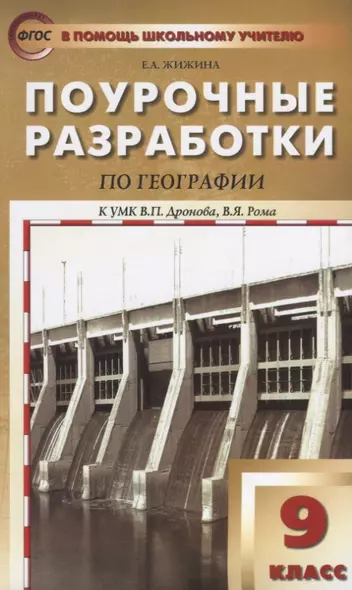 ФГОС
В ПОМОЩЬ ШКОЛЬНОМУ УЧИТЕЛЮ

Е.А. ЖИЖИНА

ПОУРОЧНЫЕ РАЗРАБОТКИ

ПО ГЕОГРАФИИ

К УМК В.П. Дронова, В.Я. Рома

9 КЛАСС